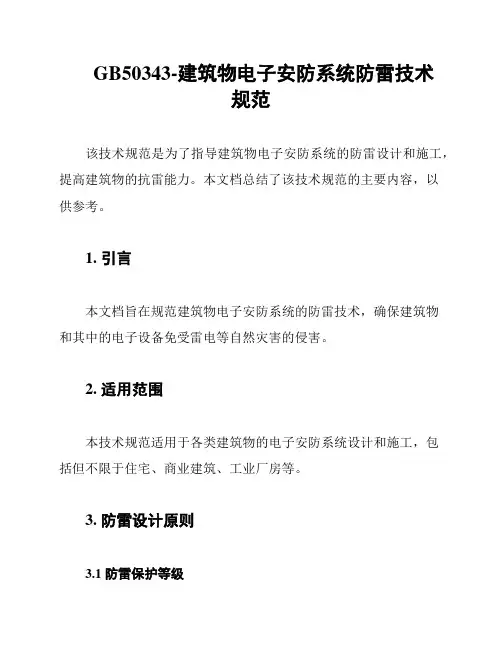 GB50343-建筑物电子安防系统防雷技术规范

该技术规范是为了指导建筑物电子安防系统的防雷设计和施工，提高建筑物的抗雷能力。本文档总结了该技术规范的主要内容，以供参考。

1. 引言

本文档旨在规范建筑物电子安防系统的防雷技术，确保建筑物和其中的电子设备免受雷电等自然灾害的侵害。

2. 适用范围

本技术规范适用于各类建筑物的电子安防系统设计和施工，包括但不限于住宅、商业建筑、工业厂房等。

3. 防雷设计原则

3.1 防雷保护等级